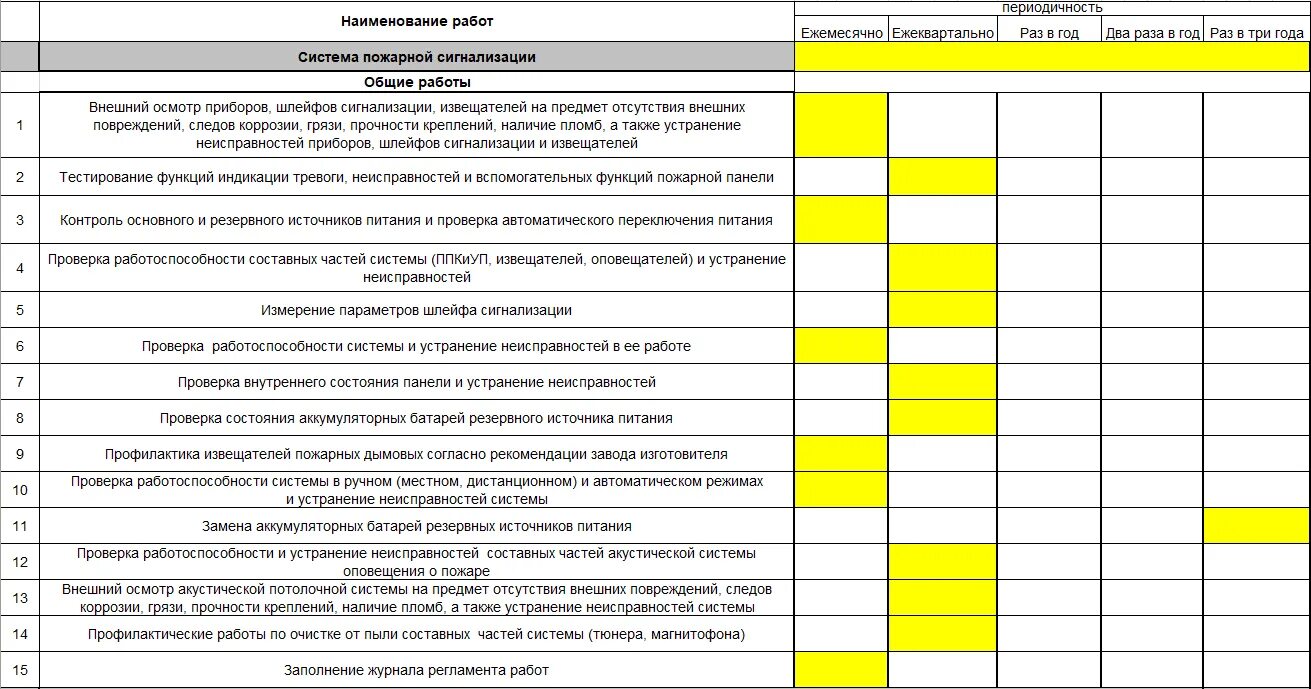 | | Наименование работ | периодичность | | | | |
|---|---|---|---|---|---|---|
| | | Ежемесячно | Ежеквартально | Раз в год | Два раза в год | Раз в три года |
| | Система пожарной сигнализации | | | | | |
| | Общие работы | | | | | |
| 1 | Внешний осмотр приборов, шлейфов сигнализации, извещателей на предмет отсутствия внешних повреждений, следов коррозии, грязи, прочности креплений, наличие пломб, а также устранение неисправностей приборов, шлейфов сигнализации и извещателей | | | | | |
| 2 | Тестирование функций индикации тревоги, неисправностей и вспомогательных функций пожарной панели | | | | | |
| 3 | Контроль основного и резервного источников питания и проверка автоматического переключения питания | | | | | |
| 4 | Проверка работоспособности составных частей системы (ППКиУП, извещателей, оповещателей) и устранение неисправностей | | | | | |
| 5 | Измерение параметров шлейфа сигнализации | | | | | |
| 6 | Проверка работоспособности системы и устранение неисправностей в ее работе | | | | | |
| 7 | Проверка внутреннего состояния панели и устранение неисправностей | | | | | |
| 8 | Проверка состояния аккумуляторных батарей резервного источника питания | | | | | |
| 9 | Профилактика извещателей пожарных дымовых согласно рекомендации завода изготовителя | | | | | |
| 10 | Проверка работоспособности системы в ручном (местном, дистанционном) и автоматическом режимах и устранение неисправностей системы | | | | | |
| 11 | Замена аккумуляторных батарей резервных источников питания | | | | | |
| 12 | Проверка работоспособности и устранение неисправностей составных частей акустической системы оповещения о пожаре | | | | | |
| 13 | Внешний осмотр акустической потолочной системы на предмет отсутствия внешних повреждений, следов коррозии, грязи, прочности креплений, наличие пломб, а также устранение неисправностей системы | | | | | |
| 14 | Профилактические работы по очистке от пыли составных частей системы (тюнера, магнитофона) | | | | | |
| 15 | Заполнение журнала регламента работ | | | | | |